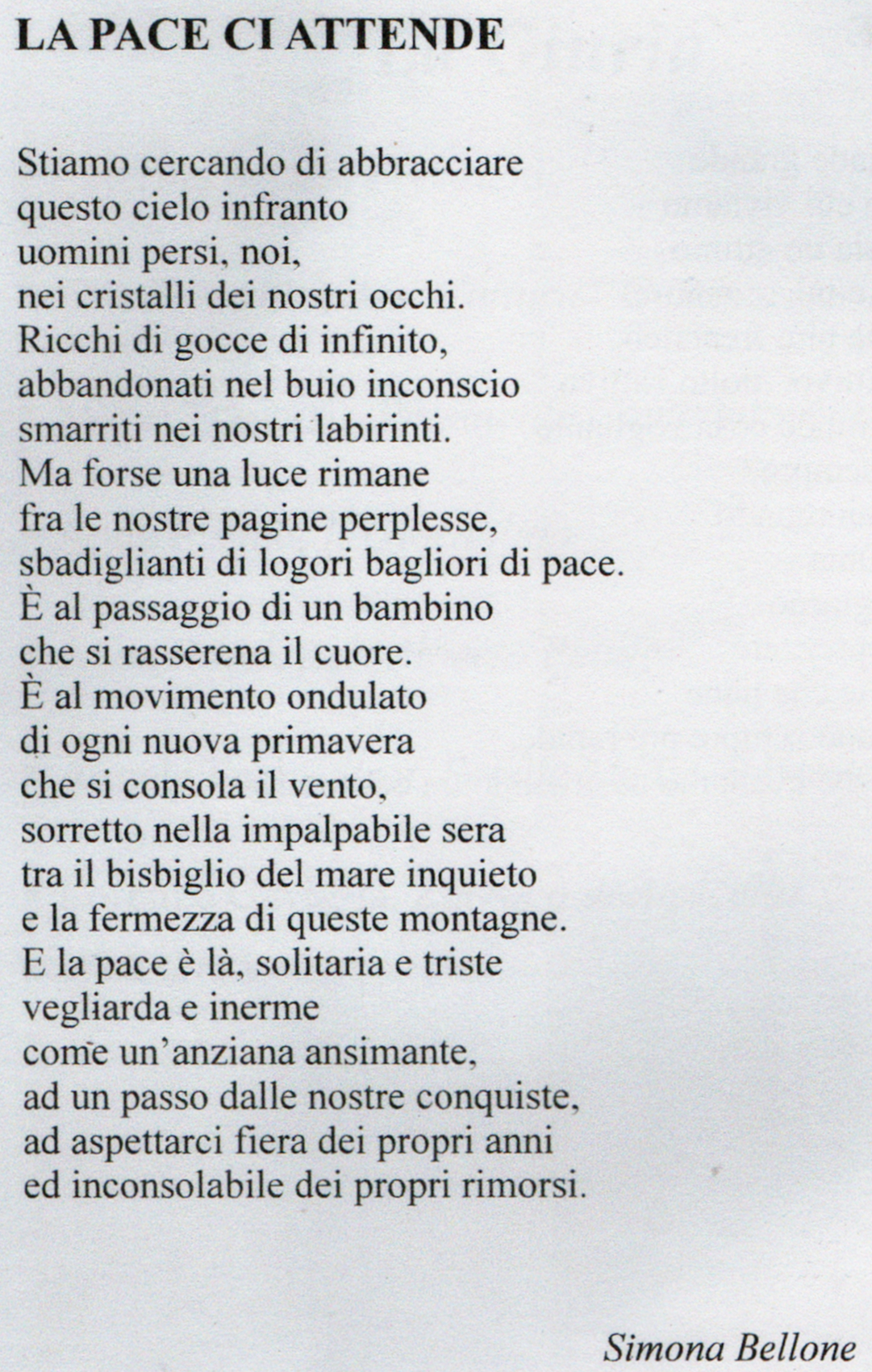 LA PACE CI ATTENDE

Stiamo cercando di abbracciare
questo cielo infranto
uomini persi, noi,
nei cristalli dei nostri occhi.
Ricchi di gocce di infinito,
abbandonati nel buio inconscio
smarriti nei nostri labirinti.
Ma forse una luce rimane
fra le nostre pagine perplesse,
sbadiglianti di logori bagliori di pace.
È al passaggio di un bambino
che si rasserena il cuore.
È al movimento ondulato
di ogni nuova primavera
che si consola il vento,
sorretto nella impalpabile sera
tra il bisbiglio del mare inquieto
e la fermezza di queste montagne.
E la pace è là, solitaria e triste
vegliarda e inerme
come un'anziana ansimante,
ad un passo dalle nostre conquiste,
ad aspettarci fiera dei propri anni
ed inconsolabile dei propri rimorsi.

Simona Bellone